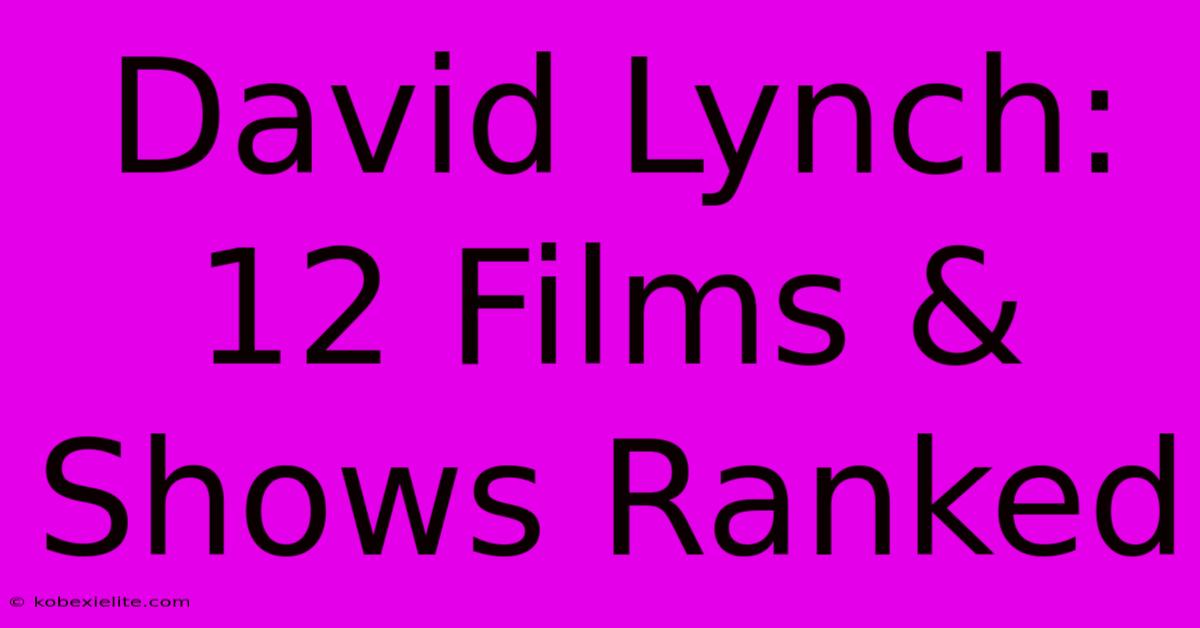 David Lynch: 12 Films & Shows Ranked

© kobexielite.com